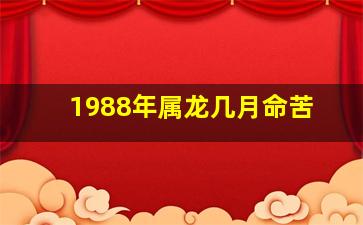 1988年属龙几月命苦